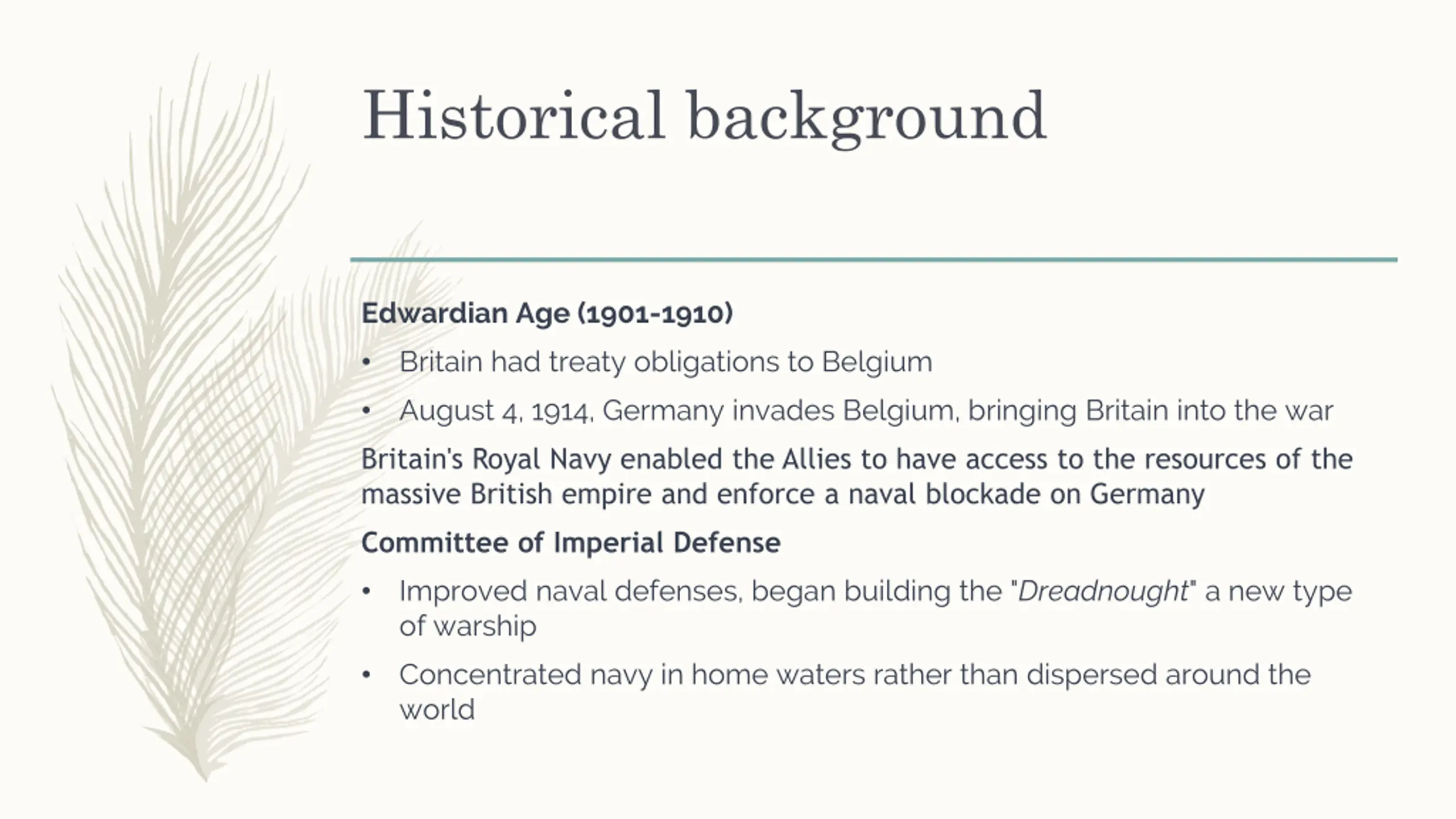 Historical background

Edwardian Age (1901-1910)

• Britain had treaty obligations to Belgium

• August 4, 1914, Germany invades Belgium, bringing Britain into the war

Britain's Royal Navy enabled the Allies to have access to the resources of the massive British empire and enforce a naval blockade on Germany

Committee of Imperial Defense

• Improved naval defenses, began building the "Dreadnought" a new type of warship

• Concentrated navy in home waters rather than dispersed around the world